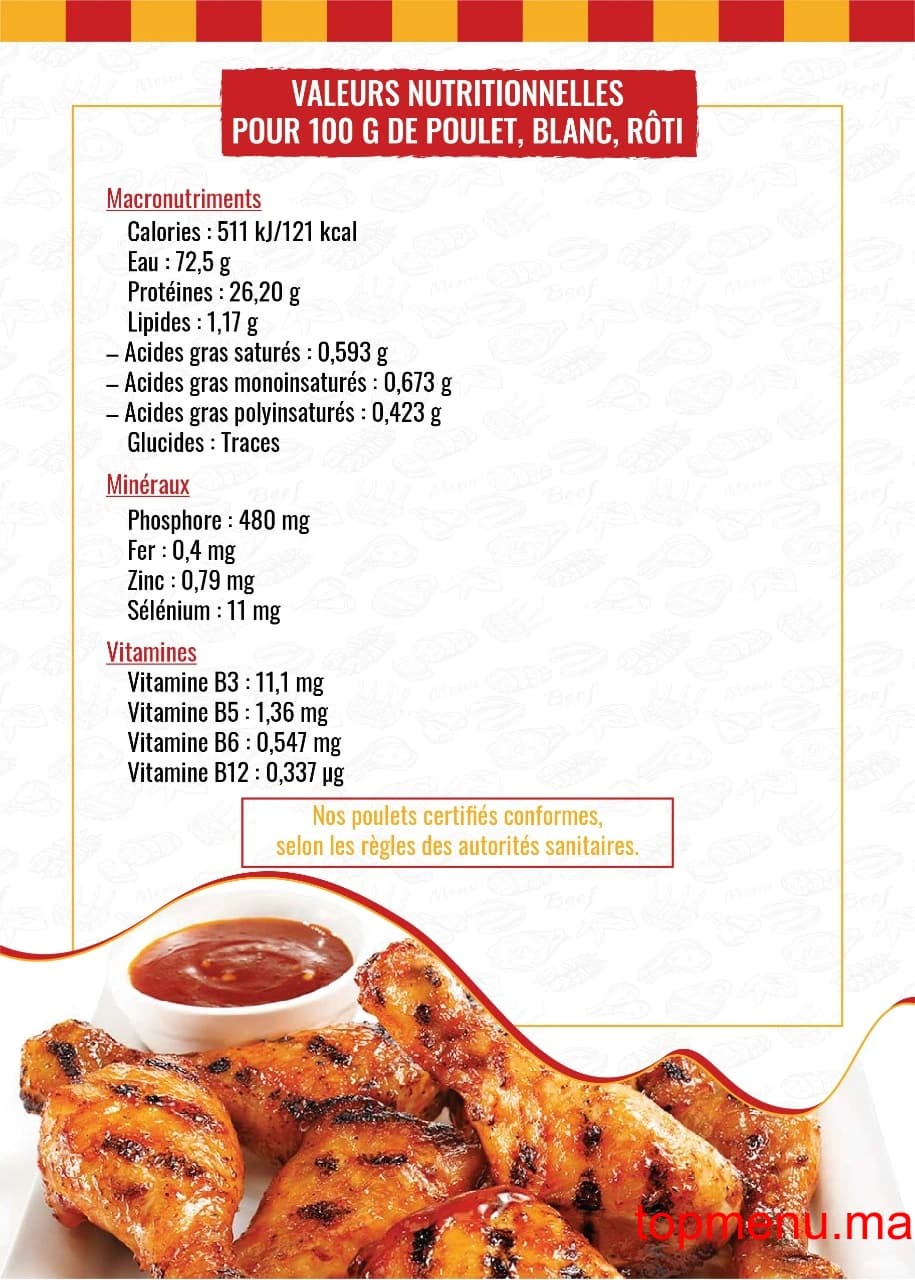 VALEURS NUTRITIONNELLES
POUR 100 G DE POULET, BLANC, RÔTI

Macronutriments
Calories : 511 kJ/121 kcal
Eau : 72,5 g
Protéines : 26,20 g
Lipides : 1,17 g
– Acides gras saturés : 0,593 g
– Acides gras monoinsaturés : 0,673 g
– Acides gras polyinsaturés : 0,423 g
Glucides : Traces

Minéraux
Phosphore : 480 mg
Fer : 0,4 mg
Zinc : 0,79 mg
Sélénium : 11 mg

Vitamines
Vitamine B3 : 11,1 mg
Vitamine B5 : 1,36 mg
Vitamine B6 : 0,547 mg
Vitamine B12 : 0,337 µg

Nos poulets certifiés conformes, selon les règles des autorités sanitaires.

topmenu.ma